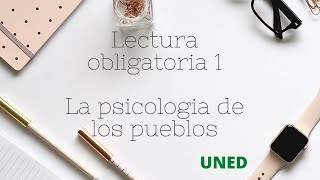 Lectura obligatoria 1

La psicologia de los pueblos

UNED